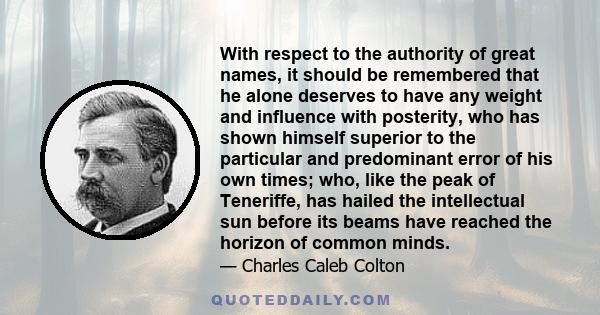 With respect to the authority of great names, it should be remembered that he alone deserves to have any weight and influence with posterity, who has shown himself superior to the particular and predominant error of his own times; who, like the peak of Teneriffe, has hailed the intellectual sun before its beams have reached the horizon of common minds.

— Charles Caleb Colton

QUOTEDDAILY.COM